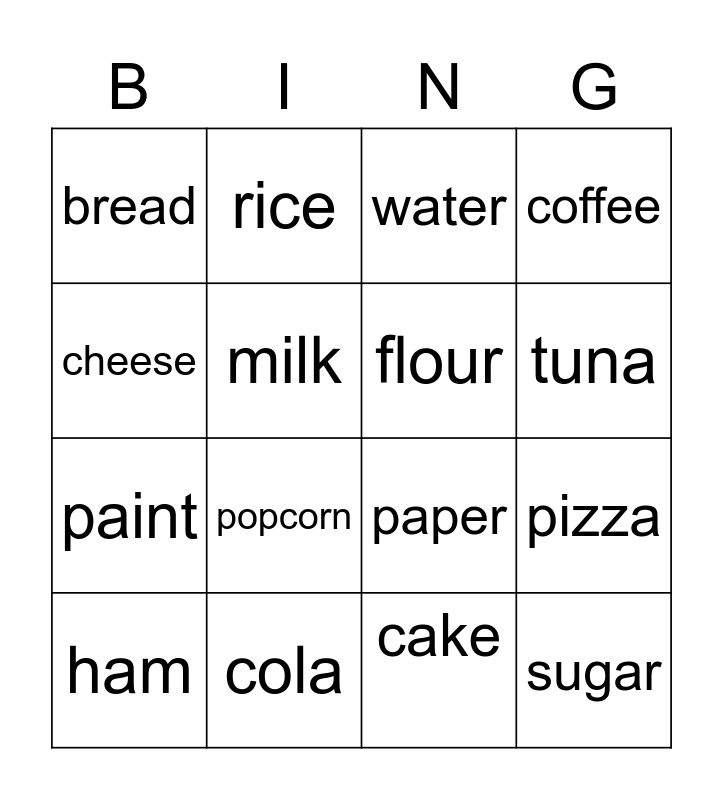 | B | I | N | G |
|---|---|---|---|
| bread | rice | water | coffee |
| cheese | milk | flour | tuna |
| paint | popcorn | paper | pizza |
| ham | cola | cake | sugar |